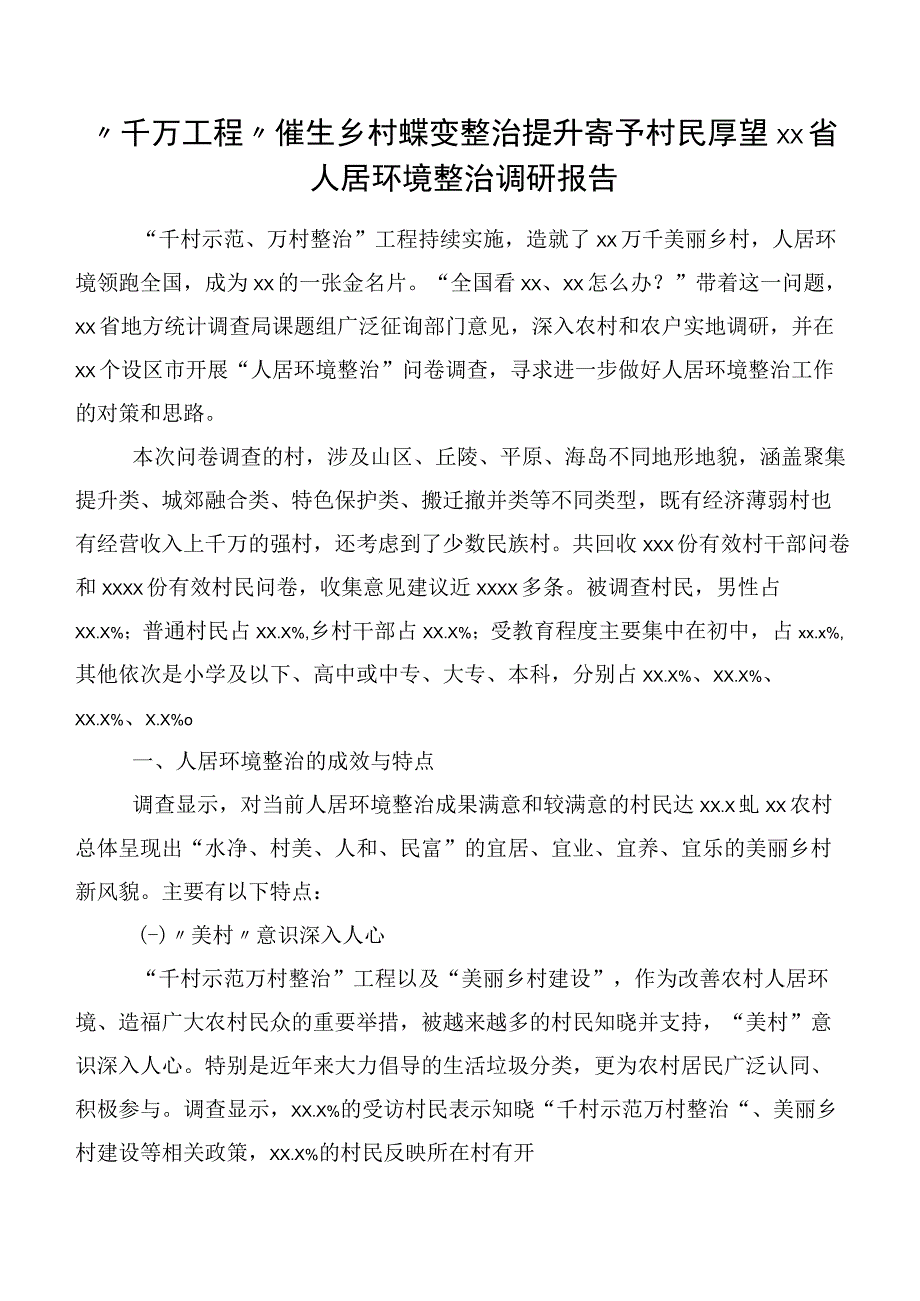 〃千万工程〃催生乡村蝶变整治提升寄予村民厚望xx省人居环境整治调研报告

“千村示范、万村整治”工程持续实施，造就了xx万千美丽乡村，人居环境领跑全国，成为xx的一张金名片。“全国看xx、xx怎么办？”带着这一问题，xx省地方统计调查局课题组广泛征询部门意见，深入农村和农户实地调研，并在xx个设区市开展“人居环境整治”问卷调查，寻求进一步做好人居环境整治工作的对策和思路。

本次问卷调查的村，涉及山区、丘陵、平原、海岛不同地形地貌，涵盖聚集提升类、城郊融合类、特色保护类、搬迁撤并类等不同类型，既有经济薄弱村也有经营收入上千万的强村，还考虑到了少数民族村。共回收xxx份有效村干部问卷和xxxx份有效村民问卷，收集意见建议近xxxx多条。被调查村民，男性占xx.x%；普通村民占xx.x%,乡村干部占xx.x%；受教育程度主要集中在初中，占xx.x%,其他依次是小学及以下、高中或中专、大专、本科，分别占xx.x%、xx.x%、xx.x%、x.x%o

一、人居环境整治的成效与特点

调查显示，对当前人居环境整治成果满意和较满意的村民达xx.x虬xx农村总体呈现出“水净、村美、人和、民富”的宜居、宜业、宜养、宜乐的美丽乡村新风貌。主要有以下特点：

(一)〃美村〃意识深入人心

“千村示范万村整治”工程以及“美丽乡村建设”，作为改善农村人居环境、造福广大农村民众的重要举措，被越来越多的村民知晓并支持，“美村”意识深入人心。特别是近年来大力倡导的生活垃圾分类，更为农村居民广泛认同、积极参与。调查显示，xx.x%的受访村民表示知晓“千村示范万村整治“、美丽乡村建设等相关政策，xx.x%的村民反映所在村有开